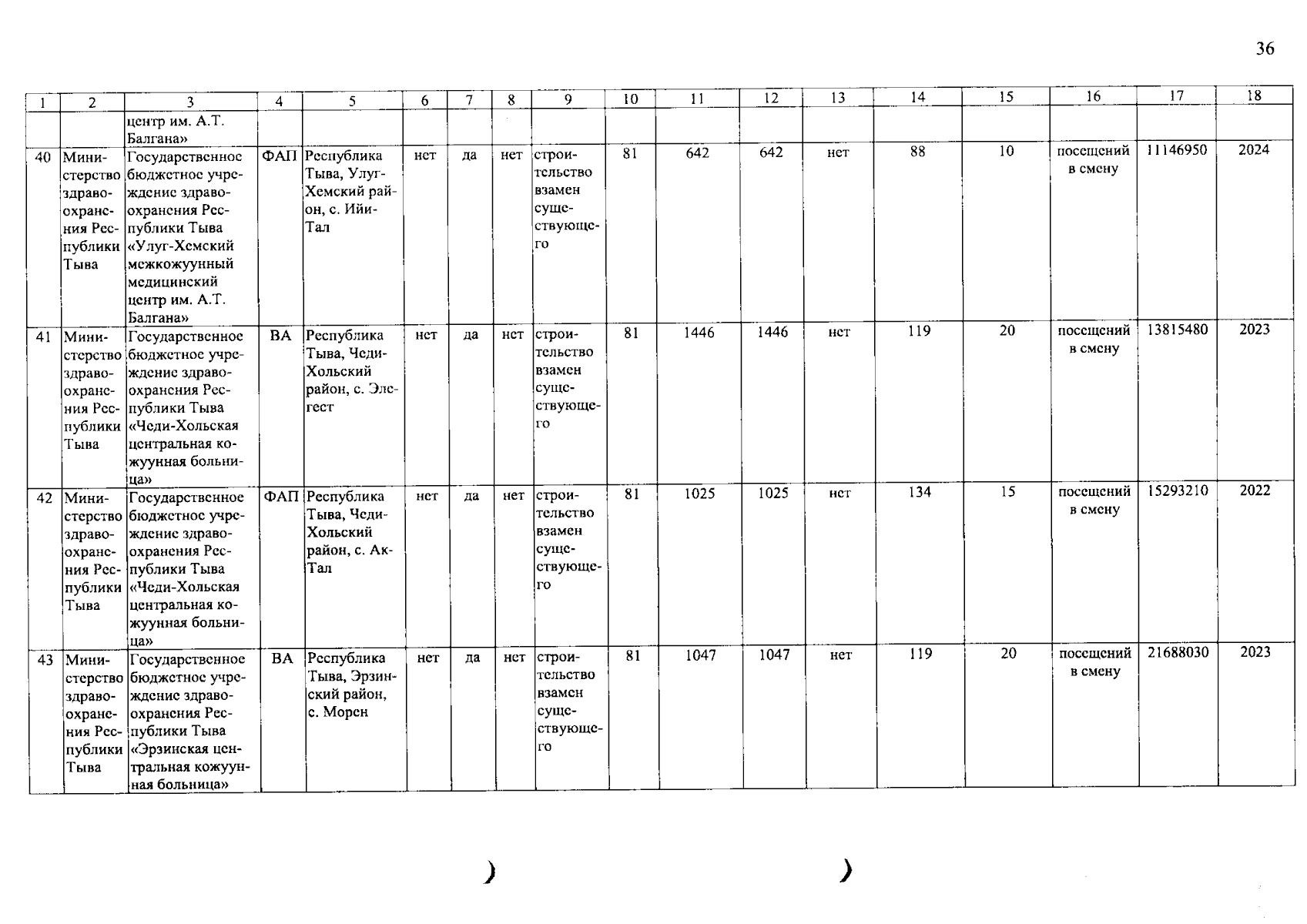 36

| 1 | 2 | 3 | 4 | 5 | 6 | 7 | 8 | 9 | 10 | 11 | 12 | 13 | 14 | 15 | 16 | 17 | 18 |
|---|---|---|---|---|---|---|---|---|---|---|---|---|---|---|---|---|---|
| | | центр им. А.Т. Балгана» | | | | | | | | | | | | | | | |
| 40 | Министерство здравоохранения Республики Тыва | Государственное бюджетное учреждение здравоохранения Республики Тыва «Улуг-Хемский межкожуунный медицинский центр им. А.Т. Балгана» | ФАП | Республика Тыва, Улуг-Хемский район, с. Ийи-Тал | нет | да | нет | строительство взамен существующего | 81 | 642 | 642 | нет | 88 | 10 | посещений в смену | 11146950 | 2024 |
| 41 | Министерство здравоохранения Республики Тыва | Государственное бюджетное учреждение здравоохранения Республики Тыва «Чеди-Хольская центральная кожуунная больница» | ВА | Республика Тыва, Чеди-Хольский район, с. Элегест | нет | да | нет | строительство взамен существующего | 81 | 1446 | 1446 | нет | 119 | 20 | посещений в смену | 13815480 | 2023 |
| 42 | Министерство здравоохранения Республики Тыва | Государственное бюджетное учреждение здравоохранения Республики Тыва «Чеди-Хольская центральная кожуунная больница» | ФАП | Республика Тыва, Чеди-Хольский район, с. Ак-Тал | нет | да | нет | строительство взамен существующего | 81 | 1025 | 1025 | нет | 134 | 15 | посещений в смену | 15293210 | 2022 |
| 43 | Министерство здравоохранения Республики Тыва | Государственное бюджетное учреждение здравоохранения Республики Тыва «Эрзинская центральная кожуунная больница» | ВА | Республика Тыва, Эрзинский район, с. Морен | нет | да | нет | строительство взамен существующего | 81 | 1047 | 1047 | нет | 119 | 20 | посещений в смену | 21688030 | 2023 |